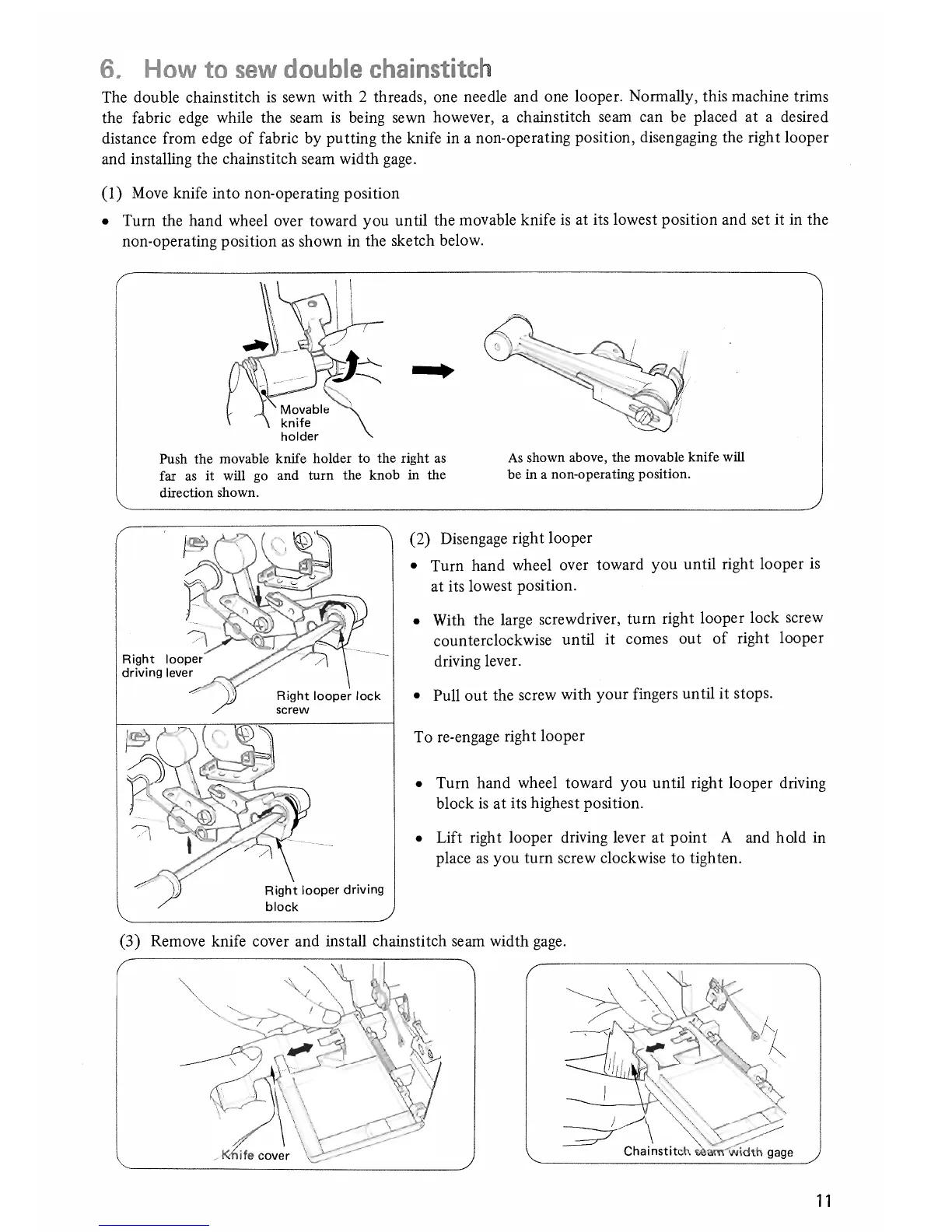 6. How to sew double chainstitch

The double chainstitch is sewn with 2 threads, one needle and one looper. Normally, this machine trims the fabric edge while the seam is being sewn however, a chainstitch seam can be placed at a desired distance from edge of fabric by putting the knife in a non-operating position, disengaging the right looper and installing the chainstitch seam width gage.

(1) Move knife into non-operating position

• Turn the hand wheel over toward you until the movable knife is at its lowest position and set it in the non-operating position as shown in the sketch below.

Movable knife holder

Push the movable knife holder to the right as far as it will go and turn the knob in the direction shown.

As shown above, the movable knife will be in a non-operating position.

Right looper driving lever

Right looper lock screw

Right looper driving block

(2) Disengage right looper

• Turn hand wheel over toward you until right looper is at its lowest position.

• With the large screwdriver, turn right looper lock screw counterclockwise until it comes out of right looper driving lever.

• Pull out the screw with your fingers until it stops.

To re-engage right looper

• Turn hand wheel toward you until right looper driving block is at its highest position.

• Lift right looper driving lever at point A and hold in place as you turn screw clockwise to tighten.

(3) Remove knife cover and install chainstitch seam width gage.

Knife cover

Chainstitch seam width gage

11